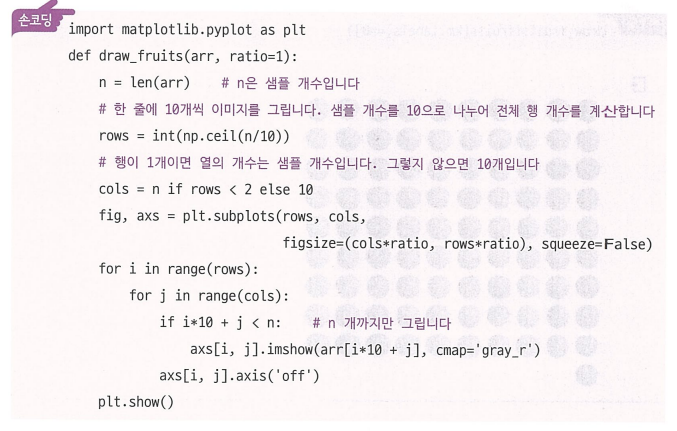 손코딩

import matplotlib.pyplot as plt
def draw_fruits(arr, ratio=1):
    n = len(arr)    # n은 샘플 개수입니다
    # 한 줄에 10개씩 이미지를 그립니다. 샘플 개수를 10으로 나누어 전체 행 개수를 계산합니다
    rows = int(np.ceil(n/10))
    # 행이 1개이면 열의 개수는 샘플 개수입니다. 그렇지 않으면 10개입니다
    cols = n if rows < 2 else 10
    fig, axs = plt.subplots(rows, cols,
                            figsize=(cols*ratio, rows*ratio), squeeze=False)
    for i in range(rows):
        for j in range(cols):
            if i*10 + j < n:    # n 개까지만 그립니다
                axs[i, j].imshow(arr[i*10 + j], cmap='gray_r')
            axs[i, j].axis('off')
    plt.show()